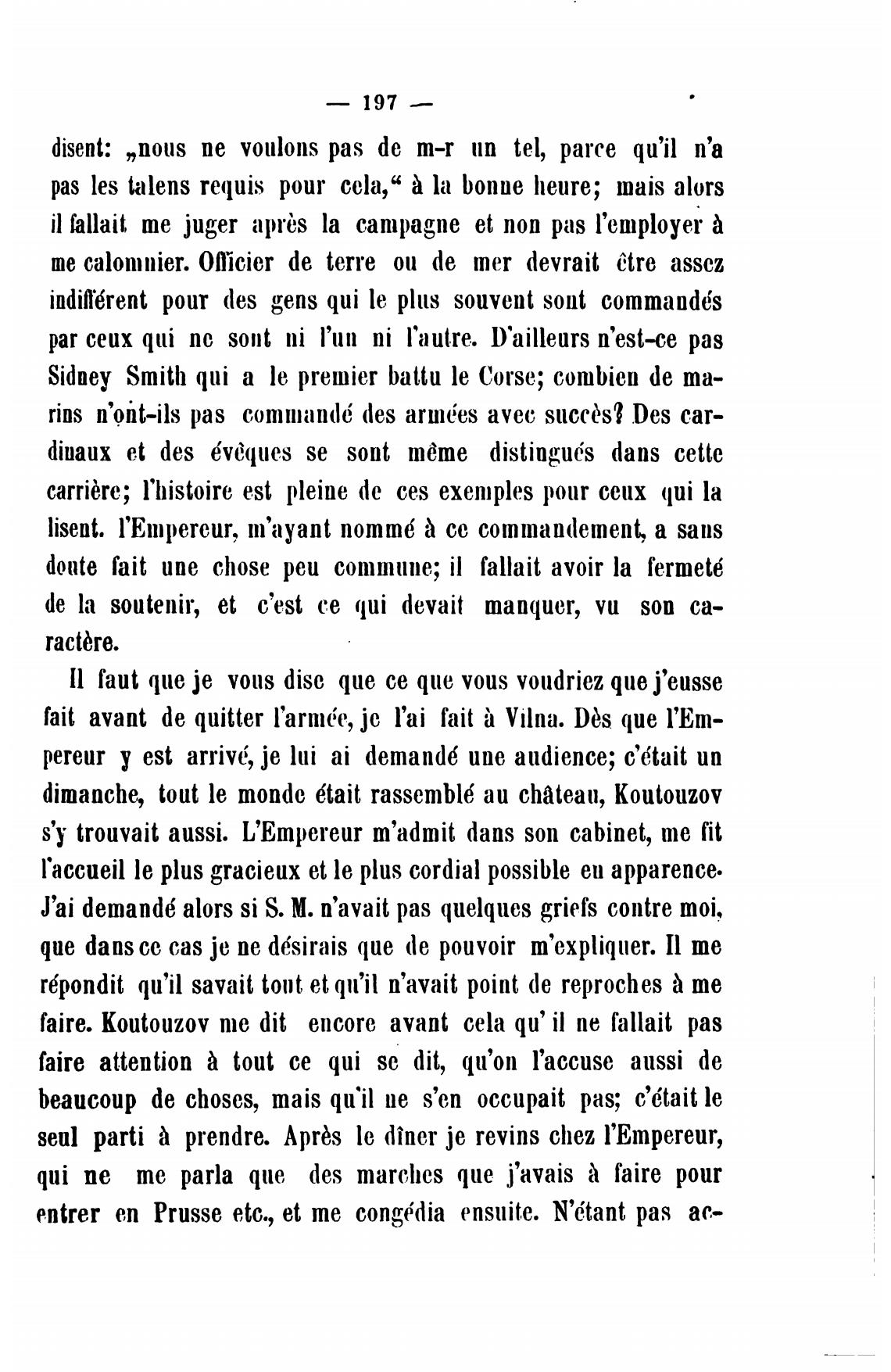 — 197 —

disent: „nous ne voulons pas de m-r un tel, parce qu'il n'a pas les talens requis pour cela," à la bonne heure; mais alors il fallait me juger après la campagne et non pas l'employer à me calomnier. Officier de terre ou de mer devrait être assez indifférent pour des gens qui le plus souvent sont commandés par ceux qui ne sont ni l'un ni l'autre. D'ailleurs n'est-ce pas Sidney Smith qui a le premier battu le Corse; combien de marins n'ont-ils pas commandé des armées avec succès? Des cardinaux et des évêques se sont même distingués dans cette carrière; l'histoire est pleine de ces exemples pour ceux qui la lisent. l'Empereur, m'ayant nommé à ce commandement, a sans doute fait une chose peu commune; il fallait avoir la fermeté de la soutenir, et c'est ce qui devait manquer, vu son caractère.

Il faut que je vous dise que ce que vous voudriez que j'eusse fait avant de quitter l'armée, je l'ai fait à Vilna. Dès que l'Empereur y est arrivé, je lui ai demandé une audience; c'était un dimanche, tout le monde était rassemblé au château, Koutouzov s'y trouvait aussi. L'Empereur m'admit dans son cabinet, me fit l'accueil le plus gracieux et le plus cordial possible en apparence. J'ai demandé alors si S. M. n'avait pas quelques griefs contre moi, que dans ce cas je ne désirais que de pouvoir m'expliquer. Il me répondit qu'il savait tout et qu'il n'avait point de reproches à me faire. Koutouzov me dit encore avant cela qu' il ne fallait pas faire attention à tout ce qui se dit, qu'on l'accuse aussi de beaucoup de choses, mais qu'il ne s'en occupait pas; c'était le seul parti à prendre. Après le dîner je revins chez l'Empereur, qui ne me parla que des marches que j'avais à faire pour entrer en Prusse etc., et me congédia ensuite. N'étant pas ac-